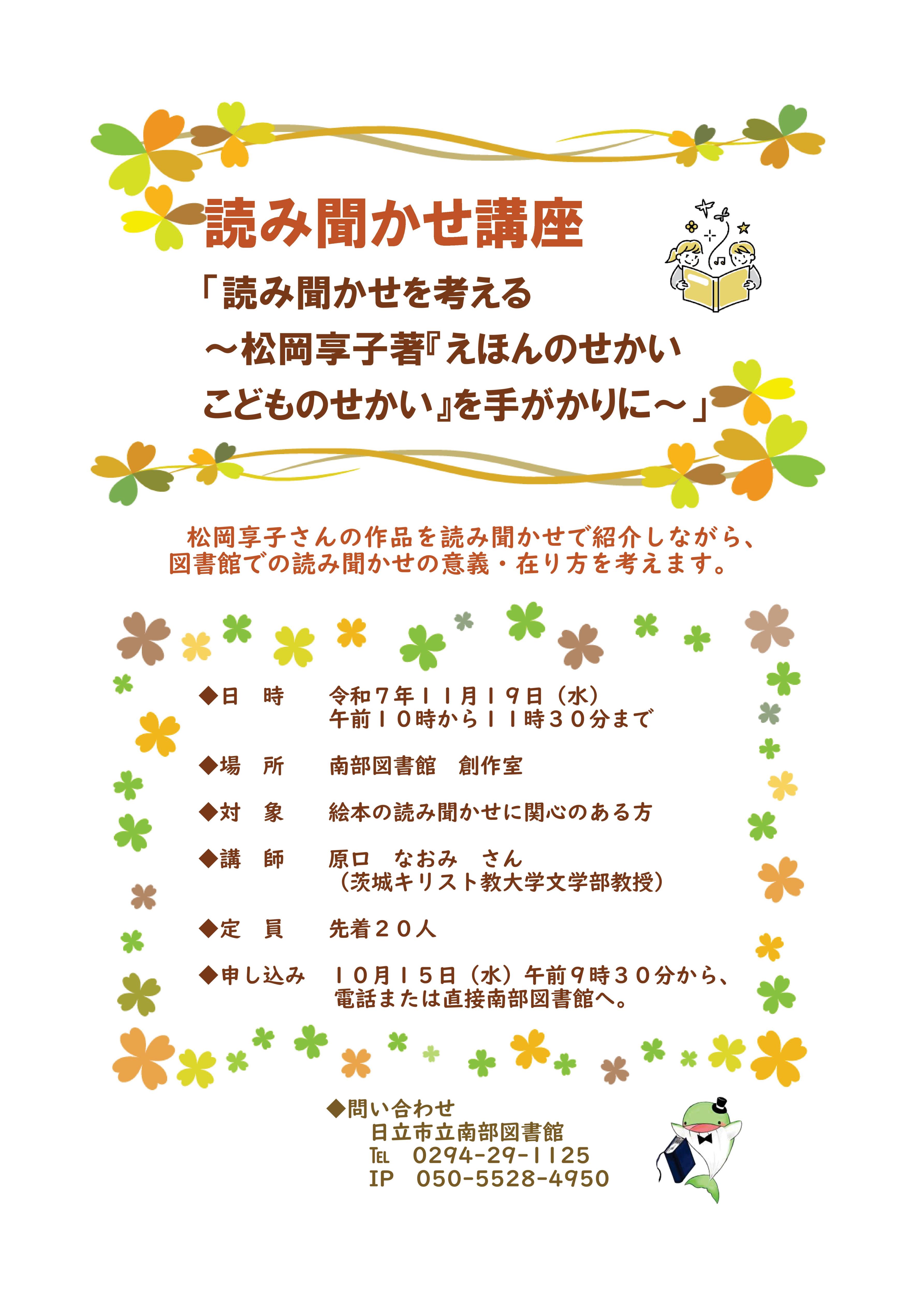 読み聞かせ講座

「読み聞かせを考える
～松岡享子著『えほんのせかい
こどものせかい』を手がかりに～」

松岡享子さんの作品を読み聞かせで紹介しながら、図書館での読み聞かせの意義・在り方を考えます。

◆日　時　令和７年１１月１９日（水）
午前１０時から１１時３０分まで

◆場　所　南部図書館　創作室

◆対　象　絵本の読み聞かせに関心のある方

◆講　師　原口　なおみ　さん
（茨城キリスト教大学文学部教授）

◆定　員　先着２０人

◆申し込み　１０月１５日（水）午前９時３０分から、
電話または直接南部図書館へ。

◆問い合わせ
日立市立南部図書館
TEL　0294-29-1125
IP　050-5528-4950